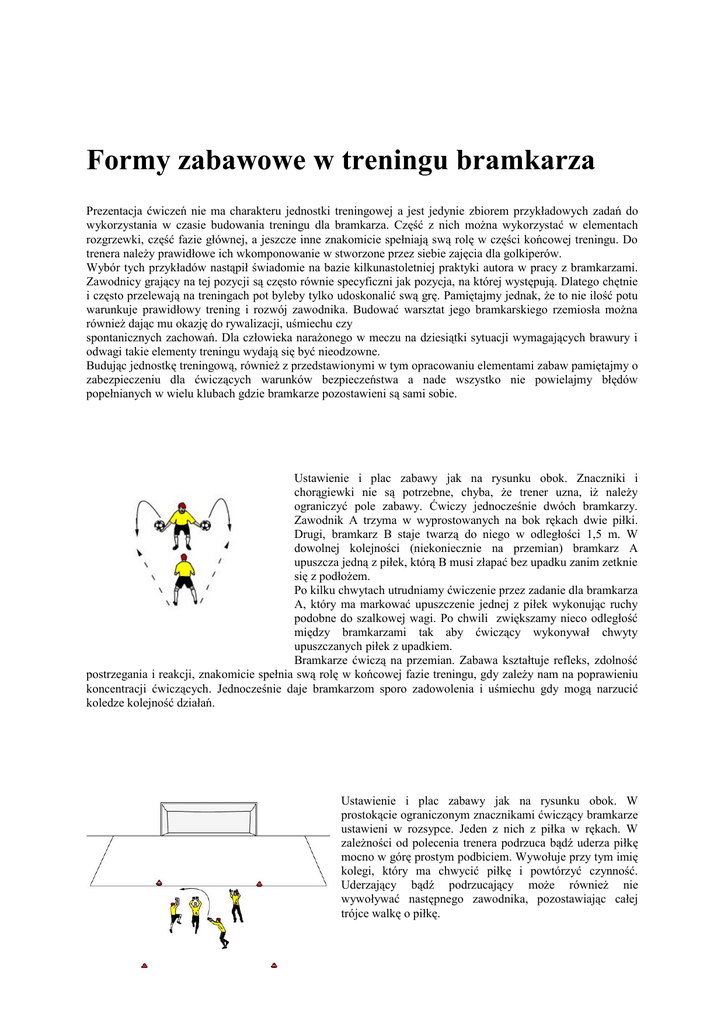 Formy zabawowe w treningu bramkarza

Prezentacja ćwiczeń nie ma charakteru jednostki treningowej a jest jedynie zbiorem przykładowych zadań do wykorzystania w czasie budowania treningu dla bramkarza. Część z nich można wykorzystać w elementach rozgrzewki, część fazie głównej, a jeszcze inne znakomicie spełniają swą rolę w części końcowej treningu. Do trenera należy prawidłowe ich wkomponowanie w stworzone przez siebie zajęcia dla golkiperów.
Wybór tych przykładów nastąpił świadomie na bazie kilkunastoletniej praktyki autora w pracy z bramkarzami. Zawodnicy grający na tej pozycji są często równie specyficzni jak pozycja, na której występują. Dlatego chętnie i często przelewają na treningach pot byleby tylko udoskonalić swą grę. Pamiętajmy jednak, że to nie ilość potu warunkuje prawidłowy trening i rozwój zawodnika. Budować warsztat jego bramkarskiego rzemiosła można również dając mu okazję do rywalizacji, uśmiechu czy
spontanicznych zachowań. Dla człowieka narażonego w meczu na dziesiątki sytuacji wymagających brawury i odwagi takie elementy treningu wydają się być nieodzowne.
Budując jednostkę treningową, również z przedstawionymi w tym opracowaniu elementami zabaw pamiętajmy o zabezpieczeniu dla ćwiczących warunków bezpieczeństwa a nade wszystko nie powielajmy błędów popełnianych w wielu klubach gdzie bramkarze pozostawieni są sami sobie.

Ustawienie i plac zabawy jak na rysunku obok. Znaczniki i chorągiewki nie są potrzebne, chyba, że trener uzna, iż należy ograniczyć pole zabawy. Ćwiczy jednocześnie dwóch bramkarzy. Zawodnik A trzyma w wyprostowanych na bok rękach dwie piłki. Drugi, bramkarz B staje twarzą do niego w odległości 1,5 m. W dowolnej kolejności (niekoniecznie na przemian) bramkarz A upuszcza jedną z piłek, którą B musi złapać bez upadku zanim zetknie się z podłożem.
Po kilku chwytach utrudniamy ćwiczenie przez zadanie dla bramkarza A, który ma markować upuszczenie jednej z piłek wykonując ruchy podobne do szalkowej wagi. Po chwili zwiększamy nieco odległość między bramkarzami tak aby ćwiczący wykonywał chwyty upuszczanych piłek z upadkiem.
Bramkarze ćwiczą na przemian. Zabawa kształtuje refleks, zdolność postrzegania i reakcji, znakomicie spełnia swą rolę w końcowej fazie treningu, gdy zależy nam na poprawieniu koncentracji ćwiczących. Jednocześnie daje bramkarzom sporo zadowolenia i uśmiechu gdy mogą narzucić koledze kolejność działań.

Ustawienie i plac zabawy jak na rysunku obok. W prostokącie ograniczonym znacznikami ćwiczący bramkarze ustawieni w rozsypce. Jeden z nich z piłka w rękach. W zależności od polecenia trenera podrzuca bądź uderza piłkę mocno w górę prostym podbiciem. Wywołuje przy tym imię kolegi, który ma chwycić piłkę i powtórzyć czynność. Uderzający bądź podrzucający może również nie wywoływać następnego zawodnika, pozostawiając całej trójce walkę o piłkę.